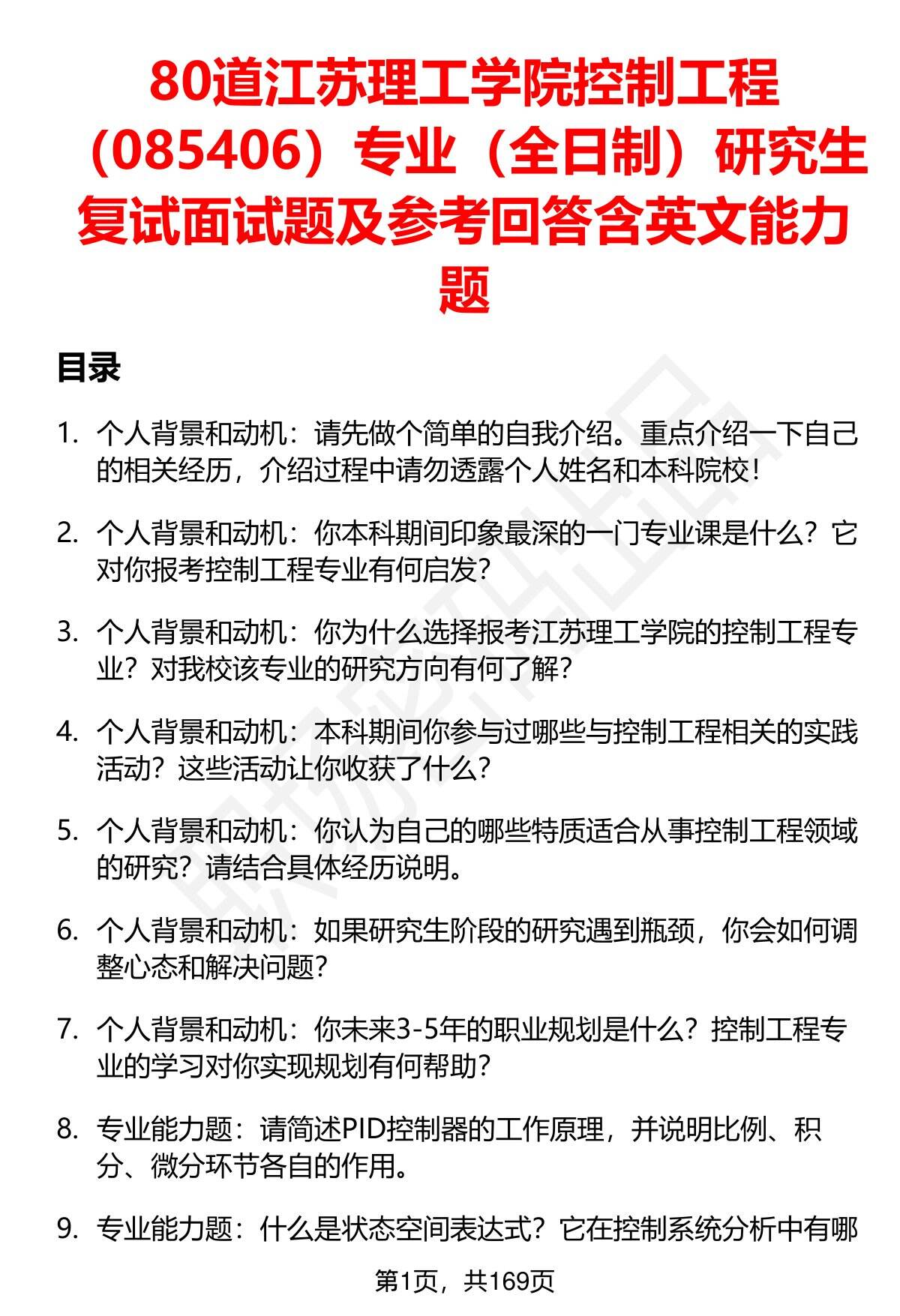 80道江苏理工学院控制工程（085406）专业（全日制）研究生复试面试题及参考回答含英文能力题

目录

1. 个人背景和动机：请先做个简单的自我介绍。重点介绍一下自己的相关经历，介绍过程中请勿透露个人姓名和本科院校！

2. 个人背景和动机：你本科期间印象最深的一门专业课是什么？它对你报考控制工程专业有何启发？

3. 个人背景和动机：你为什么选择报考江苏理工学院的控制工程专业？对我校该专业的研究方向有何了解？

4. 个人背景和动机：本科期间你参与过哪些与控制工程相关的实践活动？这些活动让你收获了什么？

5. 个人背景和动机：你认为自己的哪些特质适合从事控制工程领域的研究？请结合具体经历说明。

6. 个人背景和动机：如果研究生阶段的研究遇到瓶颈，你会如何调整心态和解决问题？

7. 个人背景和动机：你未来3-5年的职业规划是什么？控制工程专业的学习对你实现规划有何帮助？

8. 专业能力题：请简述PID控制器的工作原理，并说明比例、积分、微分环节各自的作用。

9. 专业能力题：什么是状态空间表达式？它在控制系统分析中有哪

第1页，共169页